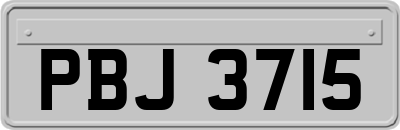 PBJ 3715